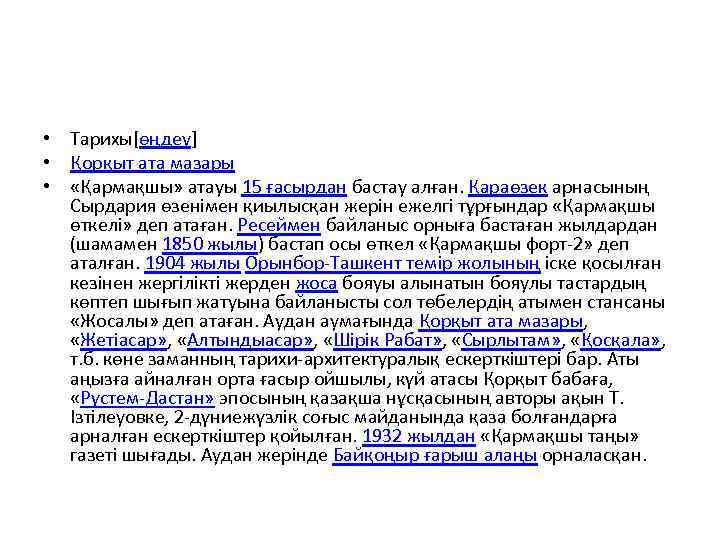 • Тарихы[өңдеу]

• Қорқыт ата мазары

• «Қармақшы» атауы 15 ғасырдан бастау алған. Қараөзек арнасының Сырдария өзенімен қиылысқан жерін ежелгі тұрғындар «Қармақшы өткелі» деп атаған. Ресеймен байланыс орныға бастаған жылдардан (шамамен 1850 жылы) бастап осы өткел «Қармақшы форт-2» деп аталған. 1904 жылы Орынбор-Ташкент темір жолының іске қосылған кезінен жергілікті жерден жоса бояуы алынатын бояулы тастардың көптеп шығып жатуына байланысты сол төбелердің атымен стансаны «Жосалы» деп атаған. Аудан аумағында Қорқыт ата мазары, «Жетіасар», «Алтындыасар», «Шірік Рабат», «Сырлытам», «Қосқала», т.б. көне заманның тарихи-архитектуралық ескерткіштері бар. Аты аңызға айналған орта ғасыр ойшылы, күй атасы Қорқыт бабаға, «Рүстем-Дастан» эпосының қазақша нұсқасының авторы ақын Т. Ізтілеуовке, 2-дүниежүзлік соғыс майданында қаза болғандарға арналған ескерткіштер қойылған. 1932 жылдан «Қармақшы таңы» газеті шығады. Аудан жерінде Байқоңыр ғарыш алаңы орналасқан.